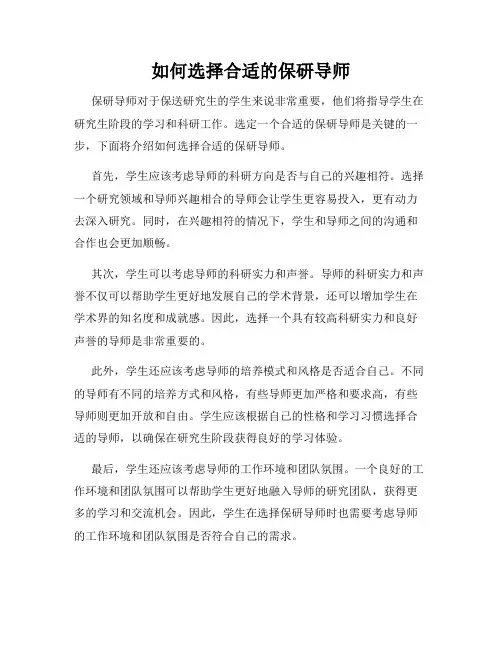 如何选择合适的保研导师

保研导师对于保送研究生的学生来说非常重要，他们将指导学生在研究生阶段的学习和科研工作。选定一个合适的保研导师是关键的一步，下面将介绍如何选择合适的保研导师。

首先，学生应该考虑导师的科研方向是否与自己的兴趣相符。选择一个研究领域和导师兴趣相合的导师会让学生更容易投入，更有动力去深入研究。同时，在兴趣相符的情况下，学生和导师之间的沟通和合作也会更加顺畅。

其次，学生可以考虑导师的科研实力和声誉。导师的科研实力和声誉不仅可以帮助学生更好地发展自己的学术背景，还可以增加学生在学术界的知名度和成就感。因此，选择一个具有较高科研实力和良好声誉的导师是非常重要的。

此外，学生还应该考虑导师的培养模式和风格是否适合自己。不同的导师有不同的培养方式和风格，有些导师更加严格和要求高，有些导师则更加开放和自由。学生应该根据自己的性格和学习习惯选择合适的导师，以确保在研究生阶段获得良好的学习体验。

最后，学生还应该考虑导师的工作环境和团队氛围。一个良好的工作环境和团队氛围可以帮助学生更好地融入导师的研究团队，获得更多的学习和交流机会。因此，学生在选择保研导师时也需要考虑导师的工作环境和团队氛围是否符合自己的需求。